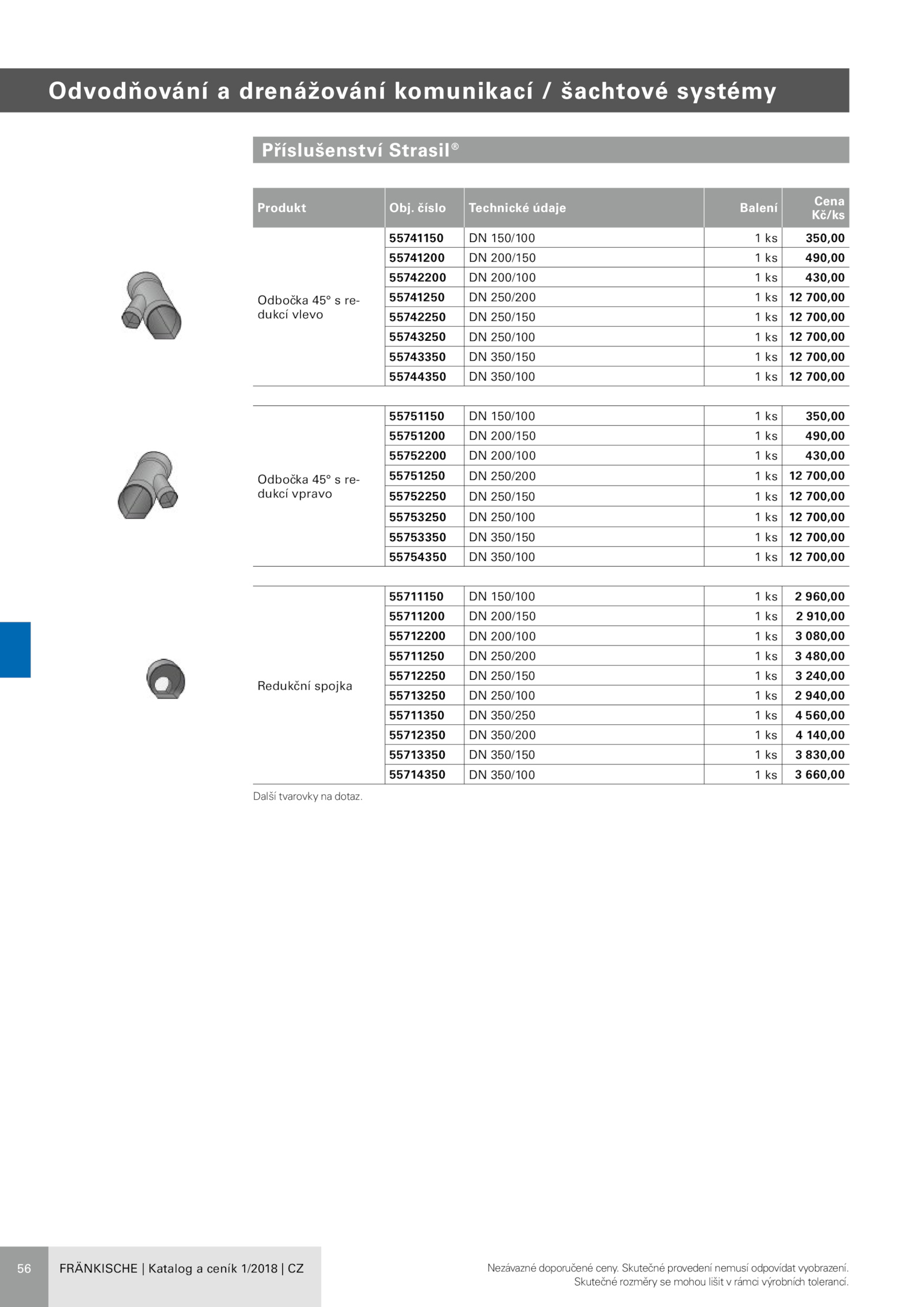 Odvodňování a drenážování komunikací / šachtové systémy

Příslušenství Strasil®

| Produkt | Obj. číslo | Technické údaje | Balení | Cena Kč/ks |
|---|---|---|---|---|
| Odbočka 45° s redukcí vlevo | 55741150 | DN 150/100 | 1 ks | 350,00 |
| | 55741200 | DN 200/150 | 1 ks | 490,00 |
| | 55742200 | DN 200/100 | 1 ks | 430,00 |
| | 55741250 | DN 250/200 | 1 ks | 12 700,00 |
| | 55742250 | DN 250/150 | 1 ks | 12 700,00 |
| | 55743250 | DN 250/100 | 1 ks | 12 700,00 |
| | 55743350 | DN 350/150 | 1 ks | 12 700,00 |
| | 55744350 | DN 350/100 | 1 ks | 12 700,00 |
| Odbočka 45° s redukcí vpravo | 55751150 | DN 150/100 | 1 ks | 350,00 |
| | 55751200 | DN 200/150 | 1 ks | 490,00 |
| | 55752200 | DN 200/100 | 1 ks | 430,00 |
| | 55751250 | DN 250/200 | 1 ks | 12 700,00 |
| | 55752250 | DN 250/150 | 1 ks | 12 700,00 |
| | 55753250 | DN 250/100 | 1 ks | 12 700,00 |
| | 55753350 | DN 350/150 | 1 ks | 12 700,00 |
| | 55754350 | DN 350/100 | 1 ks | 12 700,00 |
| Redukční spojka | 55711150 | DN 150/100 | 1 ks | 2 960,00 |
| | 55711200 | DN 200/150 | 1 ks | 2 910,00 |
| | 55712200 | DN 200/100 | 1 ks | 3 080,00 |
| | 55711250 | DN 250/200 | 1 ks | 3 480,00 |
| | 55712250 | DN 250/150 | 1 ks | 3 240,00 |
| | 55713250 | DN 250/100 | 1 ks | 2 940,00 |
| | 55711350 | DN 350/250 | 1 ks | 4 560,00 |
| | 55712350 | DN 350/200 | 1 ks | 4 140,00 |
| | 55713350 | DN 350/150 | 1 ks | 3 830,00 |
| | 55714350 | DN 350/100 | 1 ks | 3 660,00 |

Další tvarovky na dotaz.

56 FRÄNKISCHE | Katalog a ceník 1/2018 | CZ

Nezávazné doporučené ceny. Skutečné provedení nemusí odpovídat vyobrazení. Skutečné rozměry se mohou lišit v rámci výrobních tolerancí.